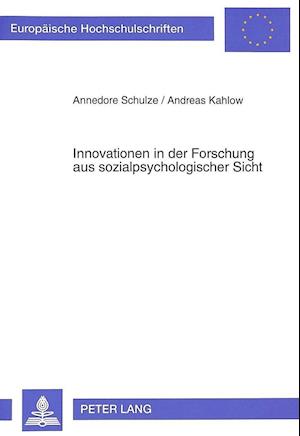 Europäische Hochschulschriften

Annedore Schulze / Andreas Kahlow

Innovationen in der Forschung aus sozialpsychologischer Sicht

PETER LANG